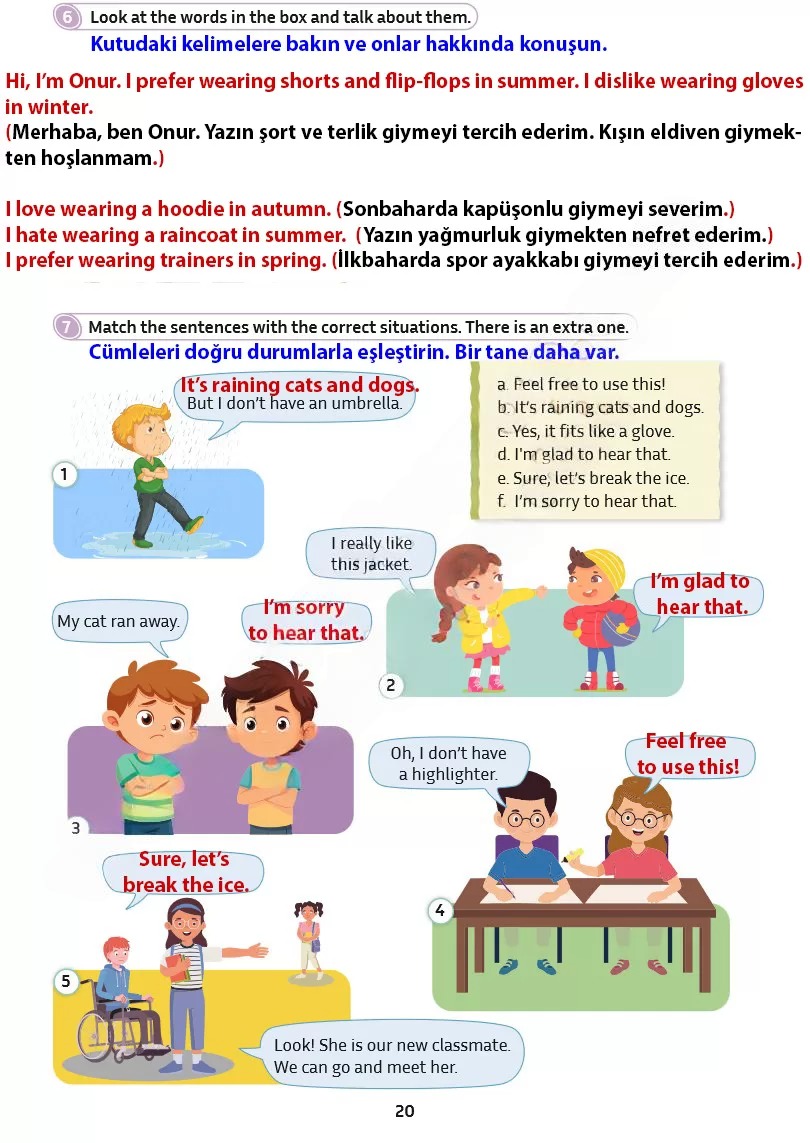 6 Look at the words in the box and talk about them.
Kutudaki kelimelere bakın ve onlar hakkında konuşun.

Hi, I'm Onur. I prefer wearing shorts and flip-flops in summer. I dislike wearing gloves in winter.
(Merhaba, ben Onur. Yazın şort ve terlik giymeyi tercih ederim. Kışın eldiven giymekten hoşlanmam.)

I love wearing a hoodie in autumn. (Sonbaharda kapüşonlu giymeyi severim.)
I hate wearing a raincoat in summer. (Yazın yağmurluk giymekten nefret ederim.)
I prefer wearing trainers in spring. (İlkbaharda spor ayakkabı giymeyi tercih ederim.)

7 Match the sentences with the correct situations. There is an extra one.
Cümleleri doğru durumlarla eşleştirin. Bir tane daha var.

a. Feel free to use this!
b. It's raining cats and dogs.
c. Yes, it fits like a glove.
d. I'm glad to hear that.
e. Sure, let's break the ice.
f. I'm sorry to hear that.

1
It's raining cats and dogs.
But I don't have an umbrella.

2
I really like this jacket.
I'm glad to hear that.

3
My cat ran away.
I'm sorry to hear that.

4
Oh, I don't have a highlighter.
Feel free to use this!

5
Sure, let's break the ice.
Look! She is our new classmate. We can go and meet her.

20